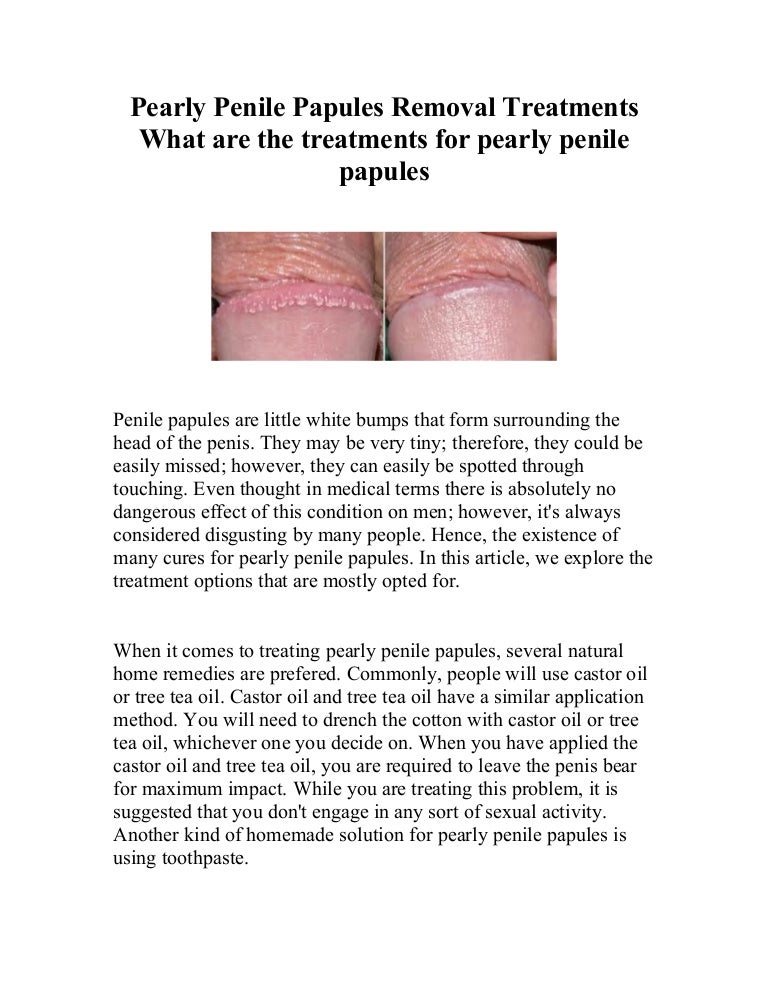 Pearly Penile Papules Removal Treatments What are the treatments for pearly penile papules

Penile papules are little white bumps that form surrounding the head of the penis. They may be very tiny; therefore, they could be easily missed; however, they can easily be spotted through touching. Even thought in medical terms there is absolutely no dangerous effect of this condition on men; however, it's always considered disgusting by many people. Hence, the existence of many cures for pearly penile papules. In this article, we explore the treatment options that are mostly opted for.

When it comes to treating pearly penile papules, several natural home remedies are prefered. Commonly, people will use castor oil or tree tea oil. Castor oil and tree tea oil have a similar application method. You will need to drench the cotton with castor oil or tree tea oil, whichever one you decide on. When you have applied the castor oil and tree tea oil, you are required to leave the penis bear for maximum impact. While you are treating this problem, it is suggested that you don't engage in any sort of sexual activity. Another kind of homemade solution for pearly penile papules is using toothpaste.